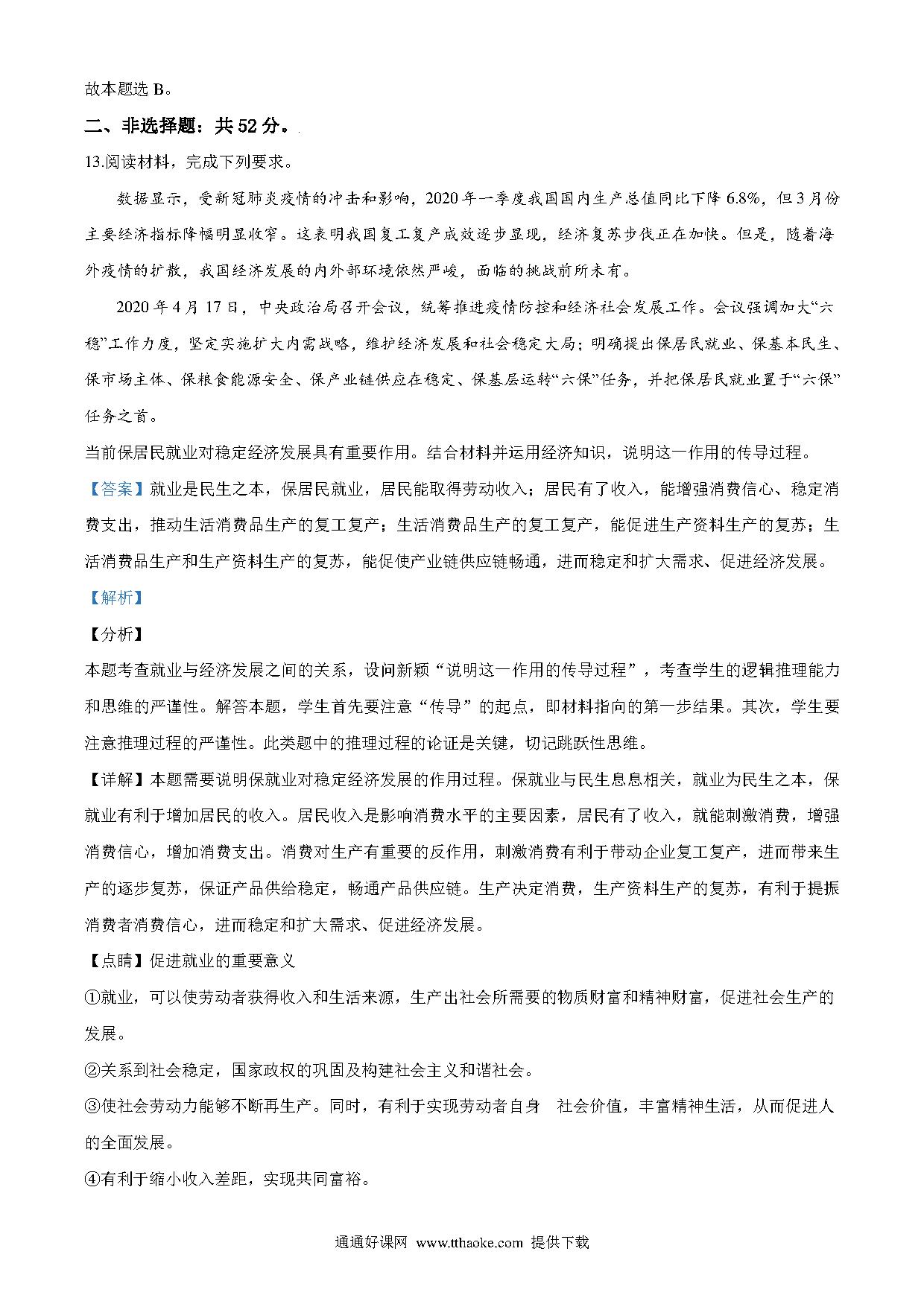 故本题选 B。

二、非选择题：共 52 分。

13.阅读材料，完成下列要求。

数据显示，受新冠肺炎疫情的冲击和影响，2020 年一季度我国国内生产总值同比下降 6.8%，但 3 月份主要经济指标降幅明显收窄。这表明我国复工复产成效逐步显现，经济复苏步伐正在加快。但是，随着海外疫情的扩散，我国经济发展的内外部环境依然严峻，面临的挑战前所未有。

2020 年 4 月 17 日，中央政治局召开会议，统筹推进疫情防控和经济社会发展工作。会议强调加大“六稳”工作力度，坚定实施扩大内需战略，维护经济发展和社会稳定大局；明确提出保居民就业、保基本民生、保市场主体、保粮食能源安全、保产业链供应在稳定、保基层运转“六保”任务，并把保居民就业置于“六保”任务之首。

当前保居民就业对稳定经济发展具有重要作用。结合材料并运用经济知识，说明这一作用的传导过程。

【答案】就业是民生之本，保居民就业，居民能取得劳动收入；居民有了收入，能增强消费信心、稳定消费支出，推动生活消费品生产的复工复产；生活消费品生产的复工复产，能促进生产资料生产的复苏；生活消费品生产和生产资料生产的复苏，能促使产业链供应链畅通，进而稳定和扩大需求、促进经济发展。

【解析】

【分析】

本题考查就业与经济发展之间的关系，设问新颖“说明这一作用的传导过程”，考查学生的逻辑推理能力和思维的严谨性。解答本题，学生首先要注意“传导”的起点，即材料指向的第一步结果。其次，学生要注意推理过程的严谨性。此类题中的推理过程的论证是关键，切记跳跃性思维。

【详解】本题需要说明保就业对稳定经济发展的作用过程。保就业与民生息息相关，就业为民生之本，保就业有利于增加居民的收入。居民收入是影响消费水平的主要因素，居民有了收入，就能刺激消费，增强消费信心，增加消费支出。消费对生产有重要的反作用，刺激消费有利于带动企业复工复产，进而带来生产的逐步复苏，保证产品供给稳定，畅通产品供应链。生产决定消费，生产资料生产的复苏，有利于提振消费者消费信心，进而稳定和扩大需求、促进经济发展。

【点睛】促进就业的重要意义

①就业，可以使劳动者获得收入和生活来源，生产出社会所需要的物质财富和精神财富，促进社会生产的发展。

②关系到社会稳定，国家政权的巩固及构建社会主义和谐社会。

③使社会劳动力能够不断再生产。同时，有利于实现劳动者自身 社会价值，丰富精神生活，从而促进人的全面发展。

④有利于缩小收入差距，实现共同富裕。

通通好课网 www.tthaoke.com 提供下载